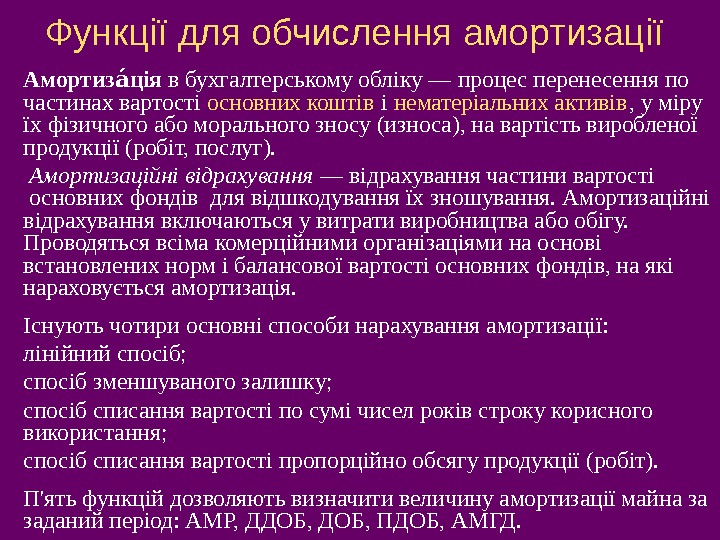 Функції для обчислення амортизації

Амортиза́ція в бухгалтерському обліку — процес перенесення по частинах вартості основних коштів і нематеріальних активів, у міру їх фізичного або морального зносу (износа), на вартість виробленої продукції (робіт, послуг).

Амортизаційні відрахування — відрахування частини вартості основних фондів для відшкодування їх зношування. Амортизаційні відрахування включаються у витрати виробництва або обігу. Проводяться всіма комерційними організаціями на основі встановлених норм і балансової вартості основних фондів, на які нараховується амортизація.

Існують чотири основні способи нарахування амортизації:
лінійний спосіб;
спосіб зменшуваного залишку;
спосіб списання вартості по сумі чисел років строку корисного використання;
спосіб списання вартості пропорційно обсягу продукції (робіт).

П'ять функцій дозволяють визначити величину амортизації майна за заданий період: АМР, ДДОБ, ДОБ, ПДОБ, АМГД.